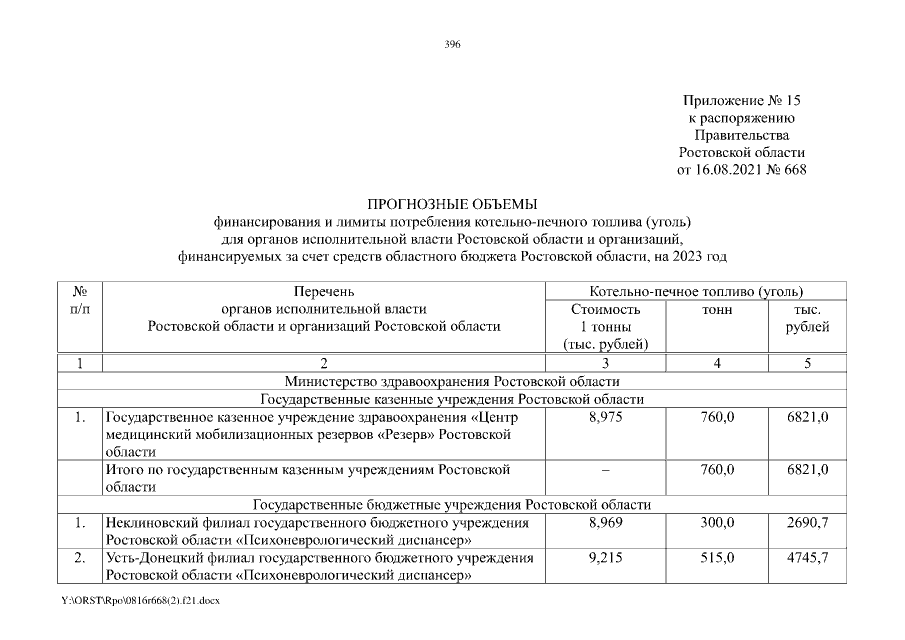 396

Приложение № 15
к распоряжению
Правительства
Ростовской области
от 16.08.2021 № 668

ПРОГНОЗНЫЕ ОБЪЕМЫ
финансирования и лимиты потребления котельно-печного топлива (уголь)
для органов исполнительной власти Ростовской области и организаций,
финансируемых за счет средств областного бюджета Ростовской области, на 2023 год

| № п/п | Перечень органов исполнительной власти Ростовской области и организаций Ростовской области | Котельно-печное топливо (уголь) | | |
|---|---|---|---|---|
| | | Стоимость 1 тонны (тыс. рублей) | тонн | тыс. рублей |
| 1 | 2 | 3 | 4 | 5 |
| Министерство здравоохранения Ростовской области | | | | |
| Государственные казенные учреждения Ростовской области | | | | |
| 1. | Государственное казенное учреждение здравоохранения «Центр медицинский мобилизационных резервов «Резерв» Ростовской области | 8,975 | 760,0 | 6821,0 |
| | Итого по государственным казенным учреждениям Ростовской области | – | 760,0 | 6821,0 |
| Государственные бюджетные учреждения Ростовской области | | | | |
| 1. | Неклиновский филиал государственного бюджетного учреждения Ростовской области «Психоневрологический диспансер» | 8,969 | 300,0 | 2690,7 |
| 2. | Усть-Донецкий филиал государственного бюджетного учреждения Ростовской области «Психоневрологический диспансер» | 9,215 | 515,0 | 4745,7 |

Y:\ORST\Rpo\0816r668(2).f21.docx